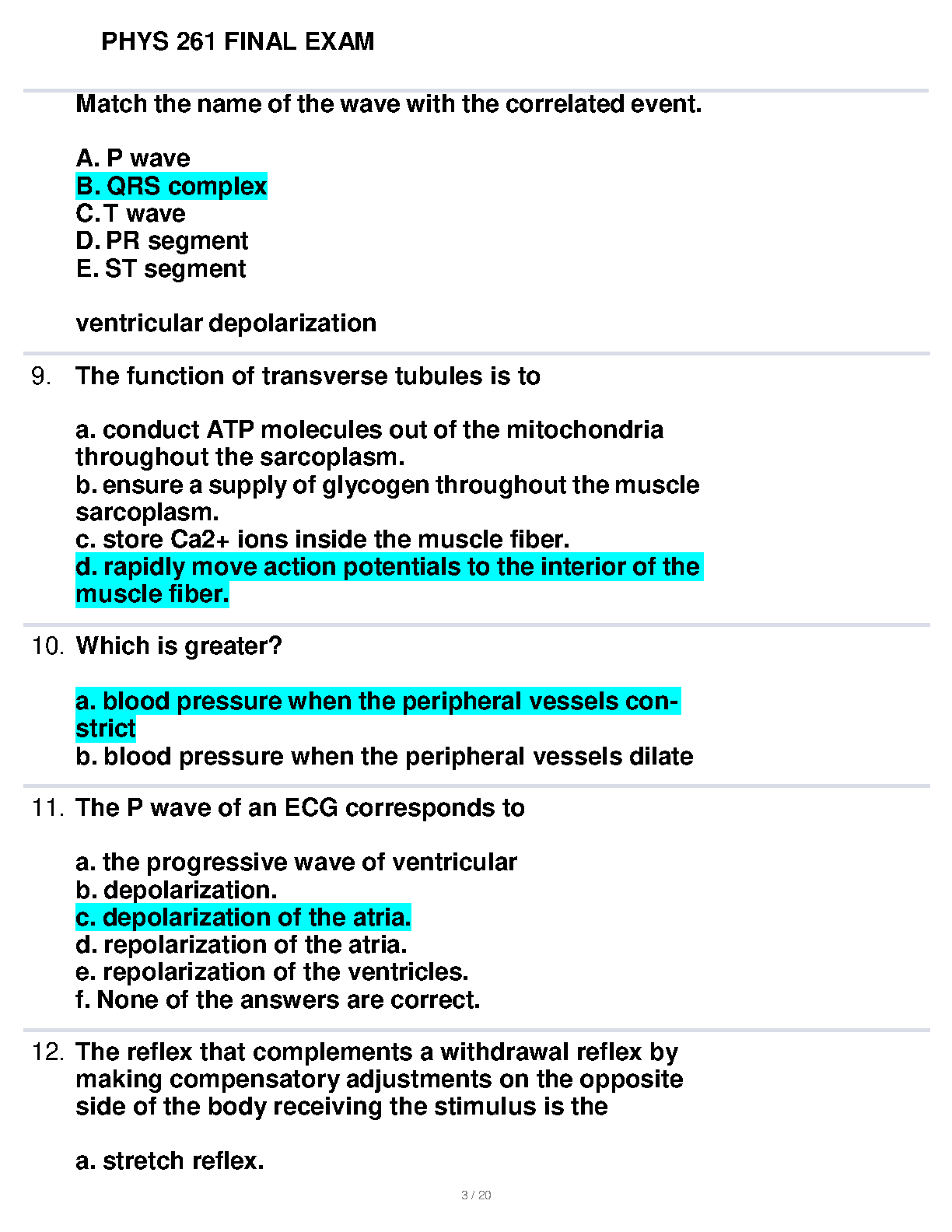 PHYS 261 FINAL EXAM

Match the name of the wave with the correlated event.

A. P wave
B. QRS complex
C. T wave
D. PR segment
E. ST segment

ventricular depolarization

9. The function of transverse tubules is to

a. conduct ATP molecules out of the mitochondria throughout the sarcoplasm.
b. ensure a supply of glycogen throughout the muscle sarcoplasm.
c. store Ca2+ ions inside the muscle fiber.
d. rapidly move action potentials to the interior of the muscle fiber.

10. Which is greater?

a. blood pressure when the peripheral vessels constrict
b. blood pressure when the peripheral vessels dilate

11. The P wave of an ECG corresponds to

a. the progressive wave of ventricular
b. depolarization.
c. depolarization of the atria.
d. repolarization of the atria.
e. repolarization of the ventricles.
f. None of the answers are correct.

12. The reflex that complements a withdrawal reflex by making compensatory adjustments on the opposite side of the body receiving the stimulus is the

a. stretch reflex.

3 / 20